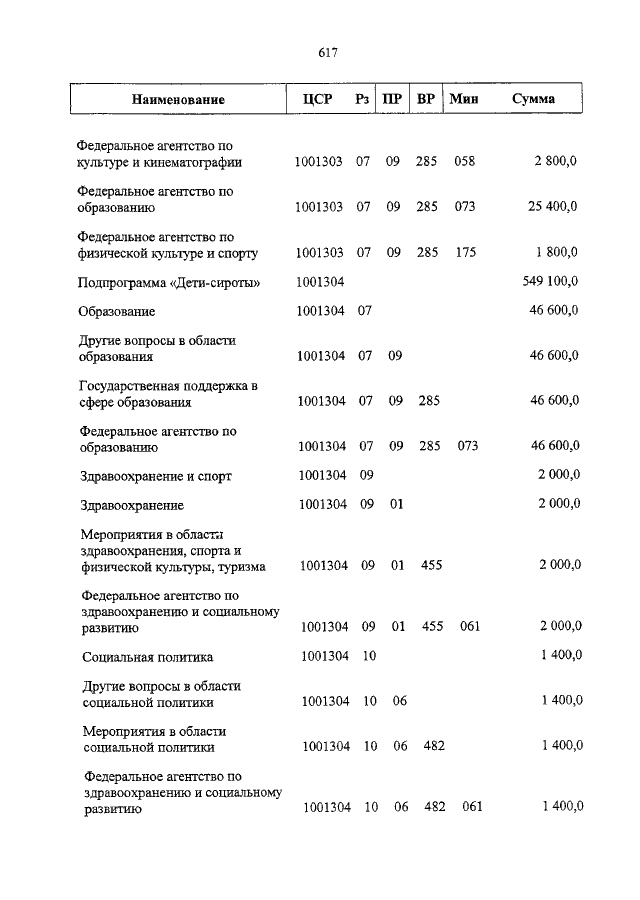 617

| Наименование | ЦСР | Рз | ПР | ВР | Мин | Сумма |
|---|---|---|---|---|---|---|
| Федеральное агентство по культуре и кинематографии | 1001303 | 07 | 09 | 285 | 058 | 2 800,0 |
| Федеральное агентство по образованию | 1001303 | 07 | 09 | 285 | 073 | 25 400,0 |
| Федеральное агентство по физической культуре и спорту | 1001303 | 07 | 09 | 285 | 175 | 1 800,0 |
| Подпрограмма «Дети-сироты» | 1001304 | | | | | 549 100,0 |
| Образование | 1001304 | 07 | | | | 46 600,0 |
| Другие вопросы в области образования | 1001304 | 07 | 09 | | | 46 600,0 |
| Государственная поддержка в сфере образования | 1001304 | 07 | 09 | 285 | | 46 600,0 |
| Федеральное агентство по образованию | 1001304 | 07 | 09 | 285 | 073 | 46 600,0 |
| Здравоохранение и спорт | 1001304 | 09 | | | | 2 000,0 |
| Здравоохранение | 1001304 | 09 | 01 | | | 2 000,0 |
| Мероприятия в области здравоохранения, спорта и физической культуры, туризма | 1001304 | 09 | 01 | 455 | | 2 000,0 |
| Федеральное агентство по здравоохранению и социальному развитию | 1001304 | 09 | 01 | 455 | 061 | 2 000,0 |
| Социальная политика | 1001304 | 10 | | | | 1 400,0 |
| Другие вопросы в области социальной политики | 1001304 | 10 | 06 | | | 1 400,0 |
| Мероприятия в области социальной политики | 1001304 | 10 | 06 | 482 | | 1 400,0 |
| Федеральное агентство по здравоохранению и социальному развитию | 1001304 | 10 | 06 | 482 | 061 | 1 400,0 |